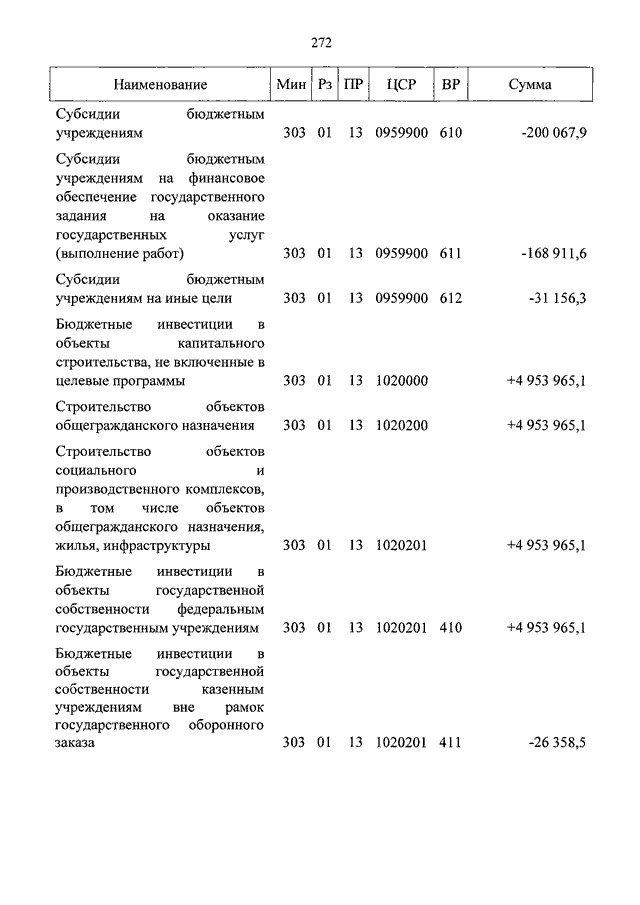 272

| Наименование | Мин | Рз | ПР | ЦСР | ВР | Сумма |
|---|---|---|---|---|---|---|
| Субсидии бюджетным учреждениям | 303 | 01 | 13 | 0959900 | 610 | -200 067,9 |
| Субсидии бюджетным учреждениям на финансовое обеспечение государственного задания на оказание государственных услуг (выполнение работ) | 303 | 01 | 13 | 0959900 | 611 | -168 911,6 |
| Субсидии бюджетным учреждениям на иные цели | 303 | 01 | 13 | 0959900 | 612 | -31 156,3 |
| Бюджетные инвестиции в объекты капитального строительства, не включенные в целевые программы | 303 | 01 | 13 | 1020000 | | +4 953 965,1 |
| Строительство объектов общегражданского назначения | 303 | 01 | 13 | 1020200 | | +4 953 965,1 |
| Строительство объектов социального и производственного комплексов, в том числе объектов общегражданского назначения, жилья, инфраструктуры | 303 | 01 | 13 | 1020201 | | +4 953 965,1 |
| Бюджетные инвестиции в объекты государственной собственности федеральным государственным учреждениям | 303 | 01 | 13 | 1020201 | 410 | +4 953 965,1 |
| Бюджетные инвестиции в объекты государственной собственности казенным учреждениям вне рамок государственного оборонного заказа | 303 | 01 | 13 | 1020201 | 411 | -26 358,5 |